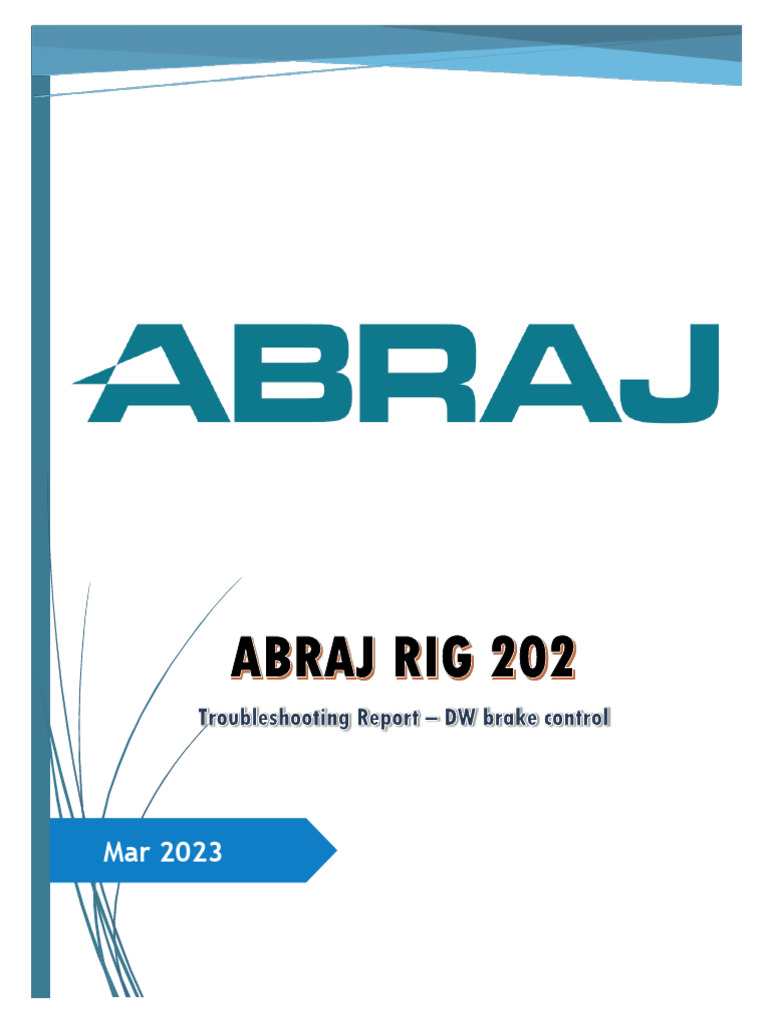 ABRAJ

ABRAJ RIG 202

Troubleshooting Report – DW brake control

Mar 2023